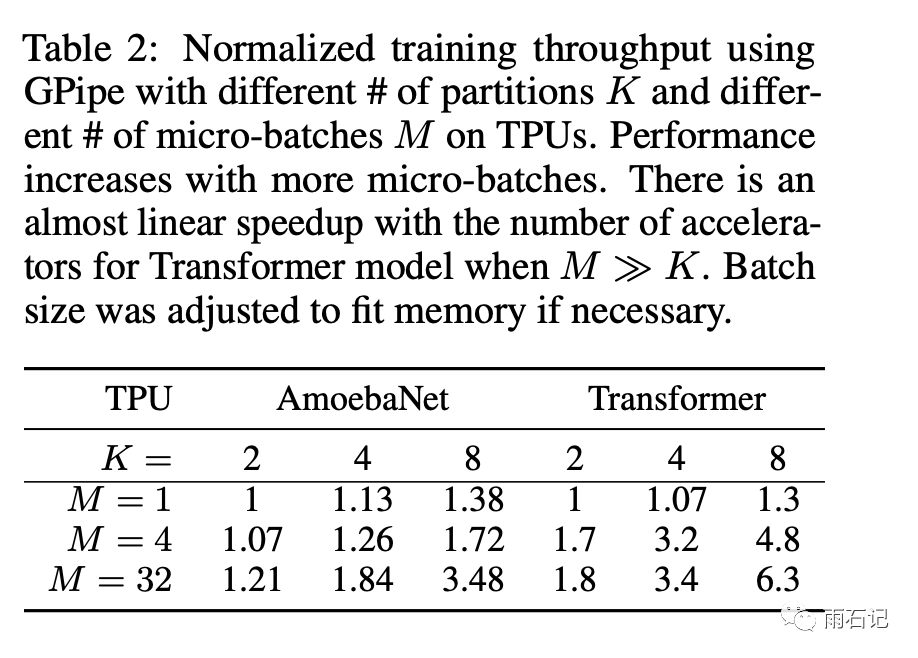 Table 2: Normalized training throughput using GPipe with different # of partitions $K$ and different # of micro-batches $M$ on TPUs. Performance increases with more micro-batches. There is an almost linear speedup with the number of accelerators for Transformer model when $M \gg K$. Batch size was adjusted to fit memory if necessary.

| TPU | AmoebaNet | | | Transformer | | |
|---|---|---|---|---|---|---|
| $K =$ | 2 | 4 | 8 | 2 | 4 | 8 |
| $M = 1$ | 1 | 1.13 | 1.38 | 1 | 1.07 | 1.3 |
| $M = 4$ | 1.07 | 1.26 | 1.72 | 1.7 | 3.2 | 4.8 |
| $M = 32$ | 1.21 | 1.84 | 3.48 | 1.8 | 3.4 | 6.3 |

雨石记